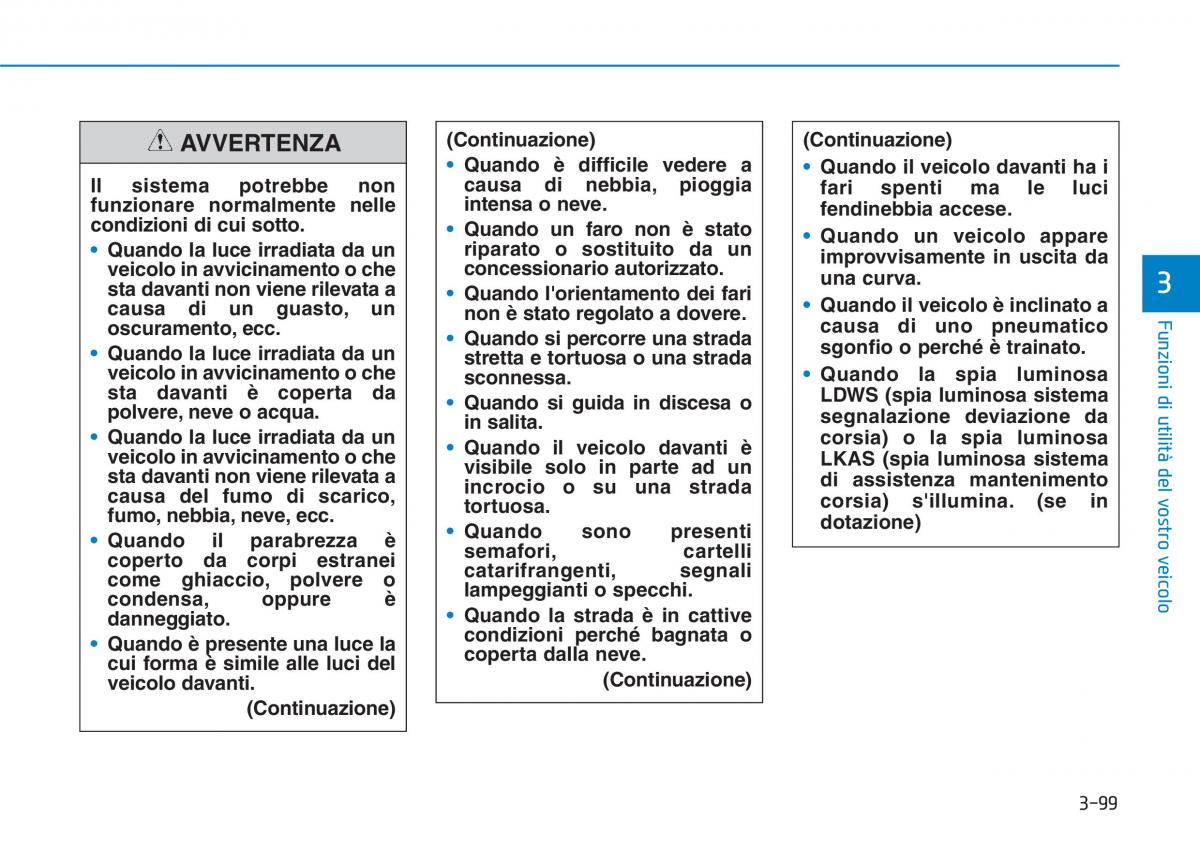 AVVERTENZA

Il sistema potrebbe non funzionare normalmente nelle condizioni di cui sotto.

• Quando la luce irradiata da un veicolo in avvicinamento o che sta davanti non viene rilevata a causa di un guasto, un oscuramento, ecc.

• Quando la luce irradiata da un veicolo in avvicinamento o che sta davanti è coperta da polvere, neve o acqua.

• Quando la luce irradiata da un veicolo in avvicinamento o che sta davanti non viene rilevata a causa del fumo di scarico, fumo, nebbia, neve, ecc.

• Quando il parabrezza è coperto da corpi estranei come ghiaccio, polvere o condensa, oppure è danneggiato.

• Quando è presente una luce la cui forma è simile alle luci del veicolo davanti.

(Continuazione)

(Continuazione)

• Quando è difficile vedere a causa di nebbia, pioggia intensa o neve.

• Quando un faro non è stato riparato o sostituito da un concessionario autorizzato.

• Quando l'orientamento dei fari non è stato regolato a dovere.

• Quando si percorre una strada stretta e tortuosa o una strada sconnessa.

• Quando si guida in discesa o in salita.

• Quando il veicolo davanti è visibile solo in parte ad un incrocio o su una strada tortuosa.

• Quando sono presenti semafori, cartelli catarifrangenti, segnali lampeggianti o specchi.

• Quando la strada è in cattive condizioni perché bagnata o coperta dalla neve.

(Continuazione)

(Continuazione)

• Quando il veicolo davanti ha i fari spenti ma le luci fendinebbia accese.

• Quando un veicolo appare improvvisamente in uscita da una curva.

• Quando il veicolo è inclinato a causa di uno pneumatico sgonfio o perché è trainato.

• Quando la spia luminosa LDWS (spia luminosa sistema segnalazione deviazione da corsia) o la spia luminosa LKAS (spia luminosa sistema di assistenza mantenimento corsia) s'illumina. (se in dotazione)

3

Funzioni di utilità del vostro veicolo

3-99